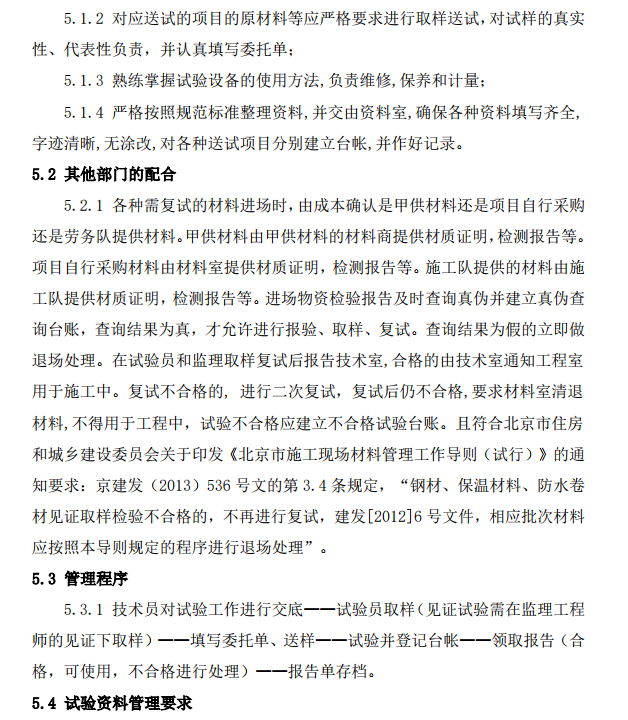 5.1.2 对应送试的项目的原材料等应严格要求进行取样送试，对试样的真实性、代表性负责，并认真填写委托单；

5.1.3 熟练掌握试验设备的使用方法，负责维修，保养和计量；

5.1.4 严格按照规范标准整理资料，并交由资料室，确保各种资料填写齐全，字迹清晰，无涂改，对各种送试项目分别建立台帐，并作好记录。

5.2 其他部门的配合

5.2.1 各种需复试的材料进场时，由成本确认是甲供材料还是项目自行采购还是劳务队提供材料。甲供材料由甲供材料的材料商提供材质证明，检测报告等。项目自行采购材料由材料室提供材质证明，检测报告等。施工队提供的材料由施工队提供材质证明，检测报告等。进场物资检验报告及时查询真伪并建立真伪查询台账，查询结果为真，才允许进行报验、取样、复试。查询结果为假的立即做退场处理。在试验员和监理取样复试后报告技术室，合格的由技术室通知工程室用于施工中。复试不合格的，进行二次复试，复试后仍不合格，要求材料室清退材料，不得用于工程中，试验不合格应建立不合格试验台账。且符合北京市住房和城乡建设委员会关于印发《北京市施工现场材料管理工作导则（试行）》的通知要求：京建发（2013）536 号文的第 3.4 条规定，“钢材、保温材料、防水卷材见证取样检验不合格的，不再进行复试，建发[2012]6 号文件，相应批次材料应按照本导则规定的程序进行退场处理”。

5.3 管理程序

5.3.1 技术员对试验工作进行交底——试验员取样（见证试验需在监理工程师的见证下取样）——填写委托单、送样——试验并登记台帐——领取报告（合格，可使用，不合格进行处理）——报告单存档。

5.4 试验资料管理要求